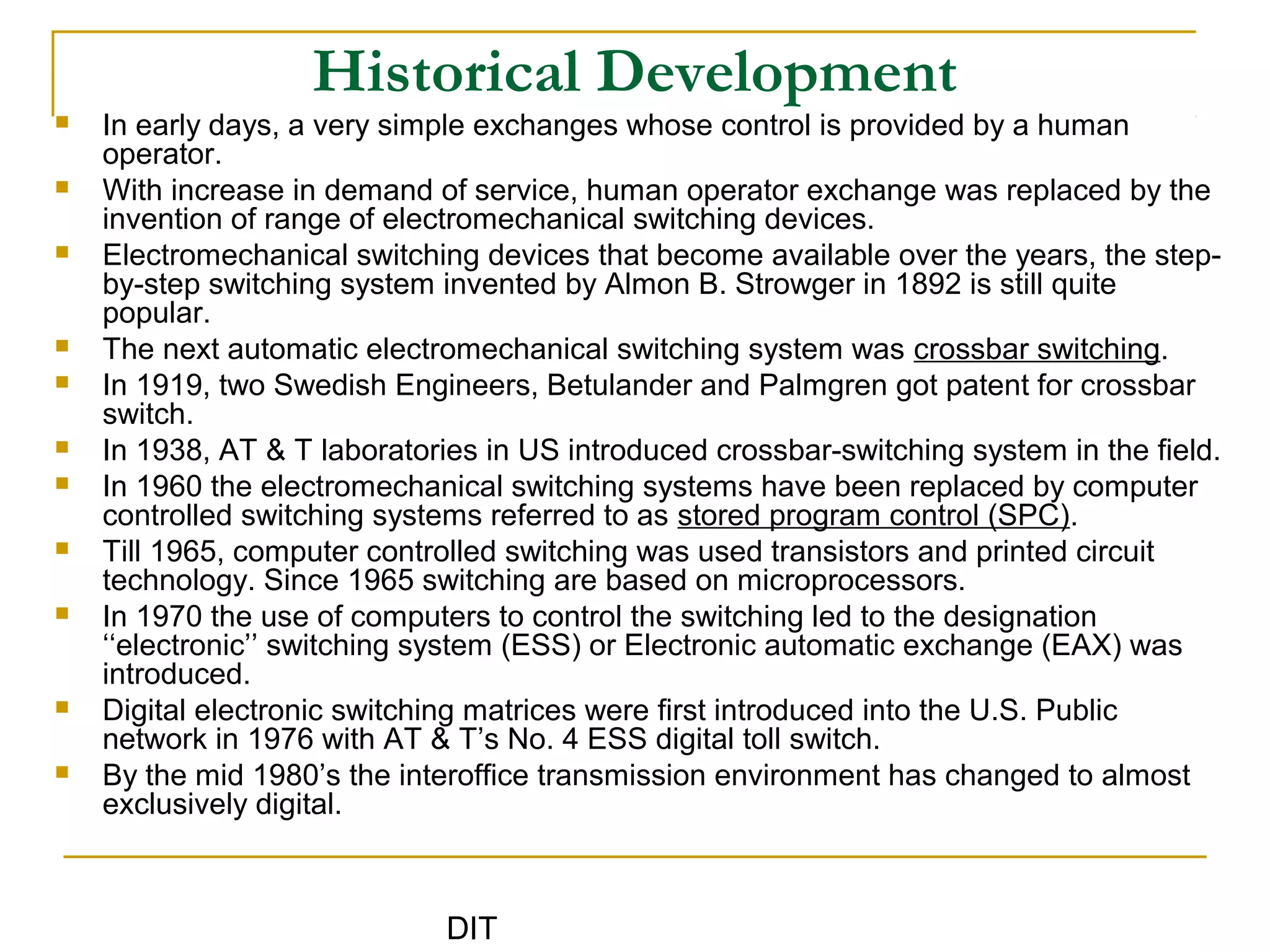 Historical Development

- In early days, a very simple exchanges whose control is provided by a human operator.
- With increase in demand of service, human operator exchange was replaced by the invention of range of electromechanical switching devices.
- Electromechanical switching devices that become available over the years, the step-by-step switching system invented by Almon B. Strowger in 1892 is still quite popular.
- The next automatic electromechanical switching system was crossbar switching.
- In 1919, two Swedish Engineers, Betulander and Palmgren got patent for crossbar switch.
- In 1938, AT & T laboratories in US introduced crossbar-switching system in the field.
- In 1960 the electromechanical switching systems have been replaced by computer controlled switching systems referred to as stored program control (SPC).
- Till 1965, computer controlled switching was used transistors and printed circuit technology. Since 1965 switching are based on microprocessors.
- In 1970 the use of computers to control the switching led to the designation ‘‘electronic’’ switching system (ESS) or Electronic automatic exchange (EAX) was introduced.
- Digital electronic switching matrices were first introduced into the U.S. Public network in 1976 with AT & T’s No. 4 ESS digital toll switch.
- By the mid 1980’s the interoffice transmission environment has changed to almost exclusively digital.

DIT